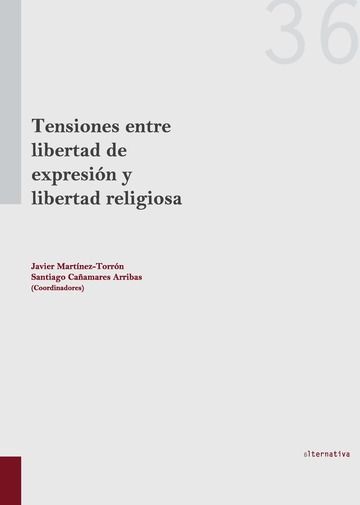 36

Tensiones entre libertad de expresión y libertad religiosa

Javier Martínez-Torrón
Santiago Cañamares Arribas
(Coordinadores)

alternativa